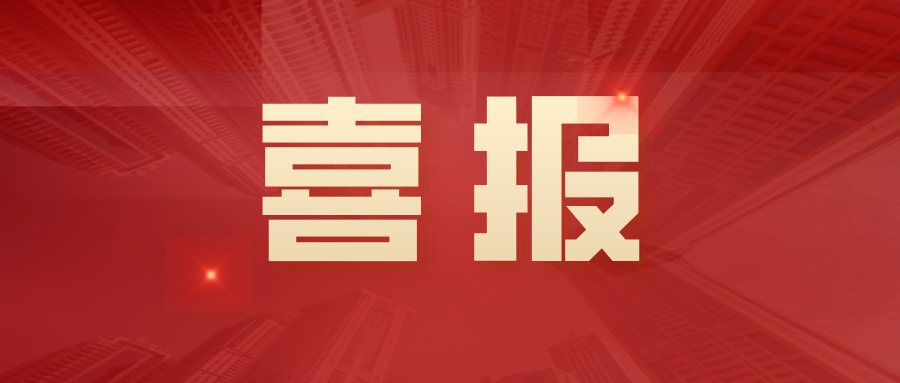 喜报